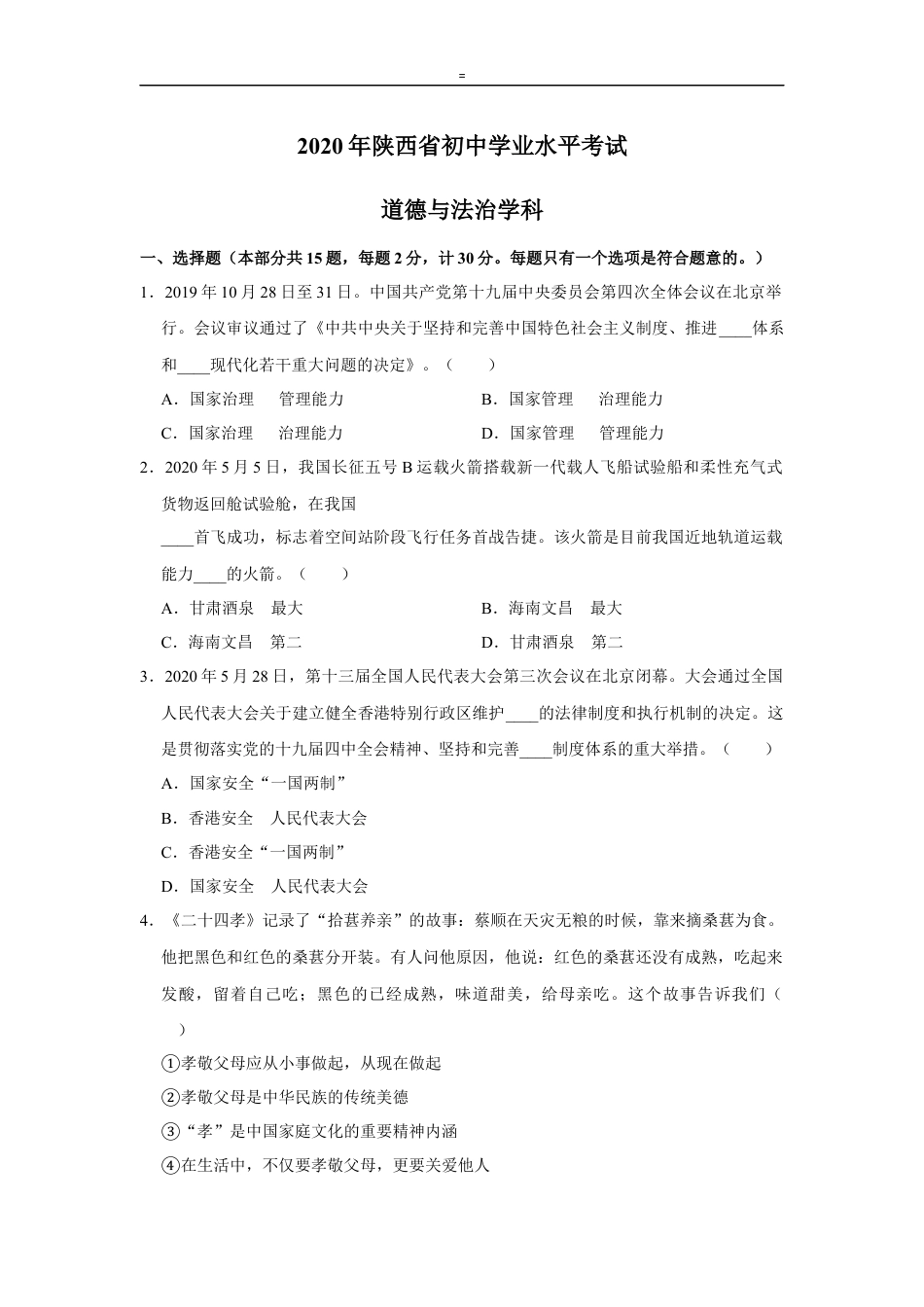 =

2020年陕西省初中学业水平考试

道德与法治学科

一、选择题（本部分共15题，每题2分，计30分。每题只有一个选项是符合题意的。）

1．2019年10月28日至31日。中国共产党第十九届中央委员会第四次全体会议在北京举行。会议审议通过了《中共中央关于坚持和完善中国特色社会主义制度、推进____体系和____现代化若干重大问题的决定》。（　　）

A．国家治理　管理能力
B．国家管理　治理能力
C．国家治理　治理能力
D．国家管理　管理能力

2．2020年5月5日，我国长征五号B运载火箭搭载新一代载人飞船试验船和柔性充气式货物返回舱试验舱，在我国

____首飞成功，标志着空间站阶段飞行任务首战告捷。该火箭是目前我国近地轨道运载能力____的火箭。（　　）

A．甘肃酒泉　最大
B．海南文昌　最大
C．海南文昌　第二
D．甘肃酒泉　第二

3．2020年5月28日，第十三届全国人民代表大会第三次会议在北京闭幕。大会通过全国人民代表大会关于建立健全香港特别行政区维护____的法律制度和执行机制的决定。这是贯彻落实党的十九届四中全会精神、坚持和完善____制度体系的重大举措。（　　）

A．国家安全“一国两制”
B．香港安全　人民代表大会
C．香港安全“一国两制”
D．国家安全　人民代表大会

4．《二十四孝》记录了“拾葚养亲”的故事：蔡顺在天灾无粮的时候，靠来摘桑葚为食。他把黑色和红色的桑葚分开装。有人问他原因，他说：红色的桑葚还没有成熟，吃起来发酸，留着自己吃；黑色的已经成熟，味道甜美，给母亲吃。这个故事告诉我们（　　）

①孝敬父母应从小事做起，从现在做起
②孝敬父母是中华民族的传统美德
③“孝”是中国家庭文化的重要精神内涵
④在生活中，不仅要孝敬父母，更要关爱他人